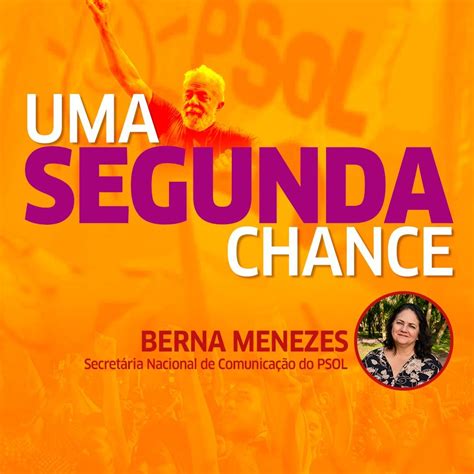 PSOL

UMA SEGUNDA CHANCE

BERNA MENEZES
Secretária Nacional de Comunicação do PSOL